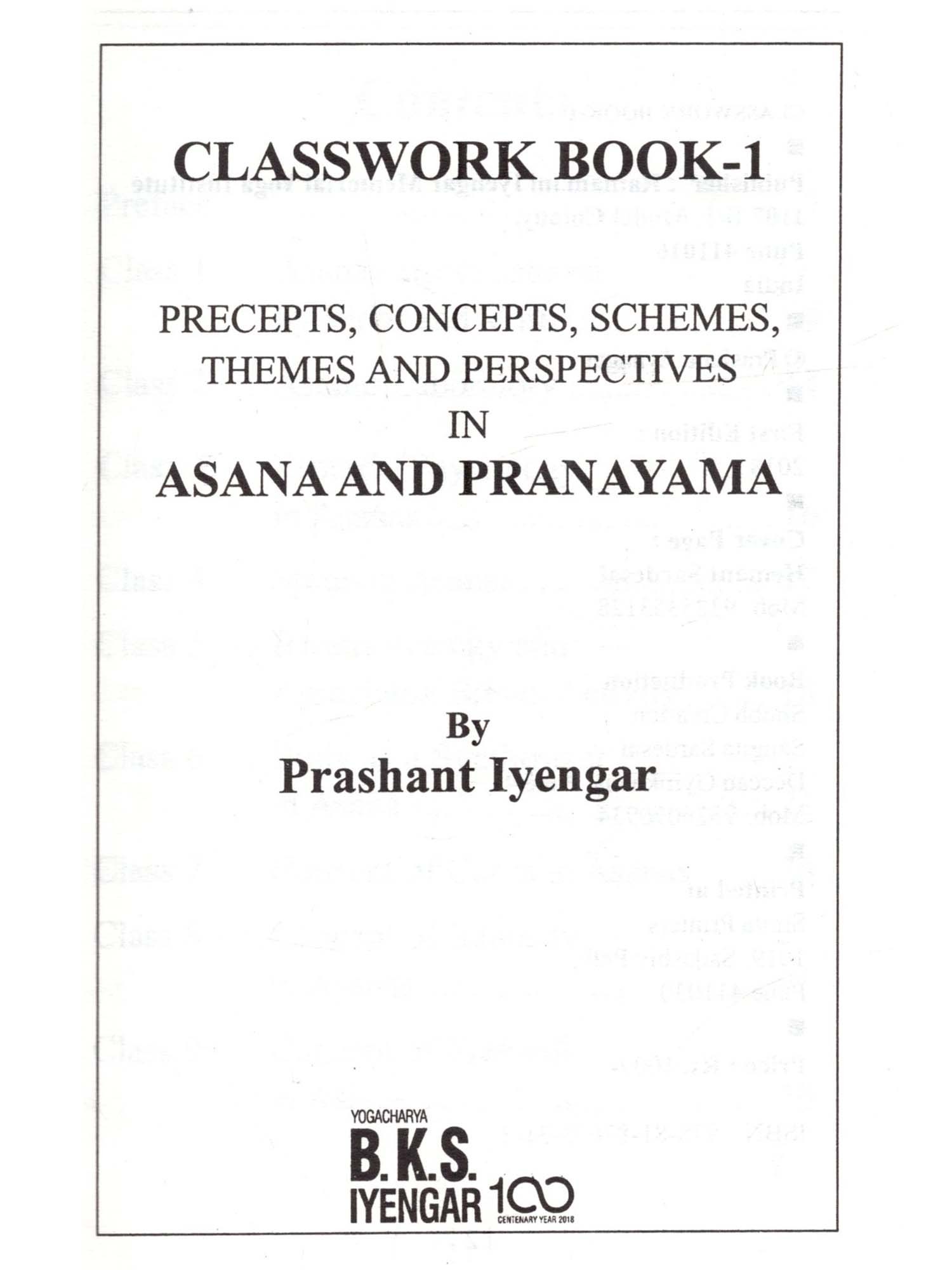 CLASSWORK BOOK-1

PRECEPTS, CONCEPTS, SCHEMES, THEMES AND PERSPECTIVES IN

ASANA AND PRANAYAMA

By
Prashant Iyengar

YOGACHARYA
B.K.S.
IYENGAR 100
CENTENARY YEAR 2018